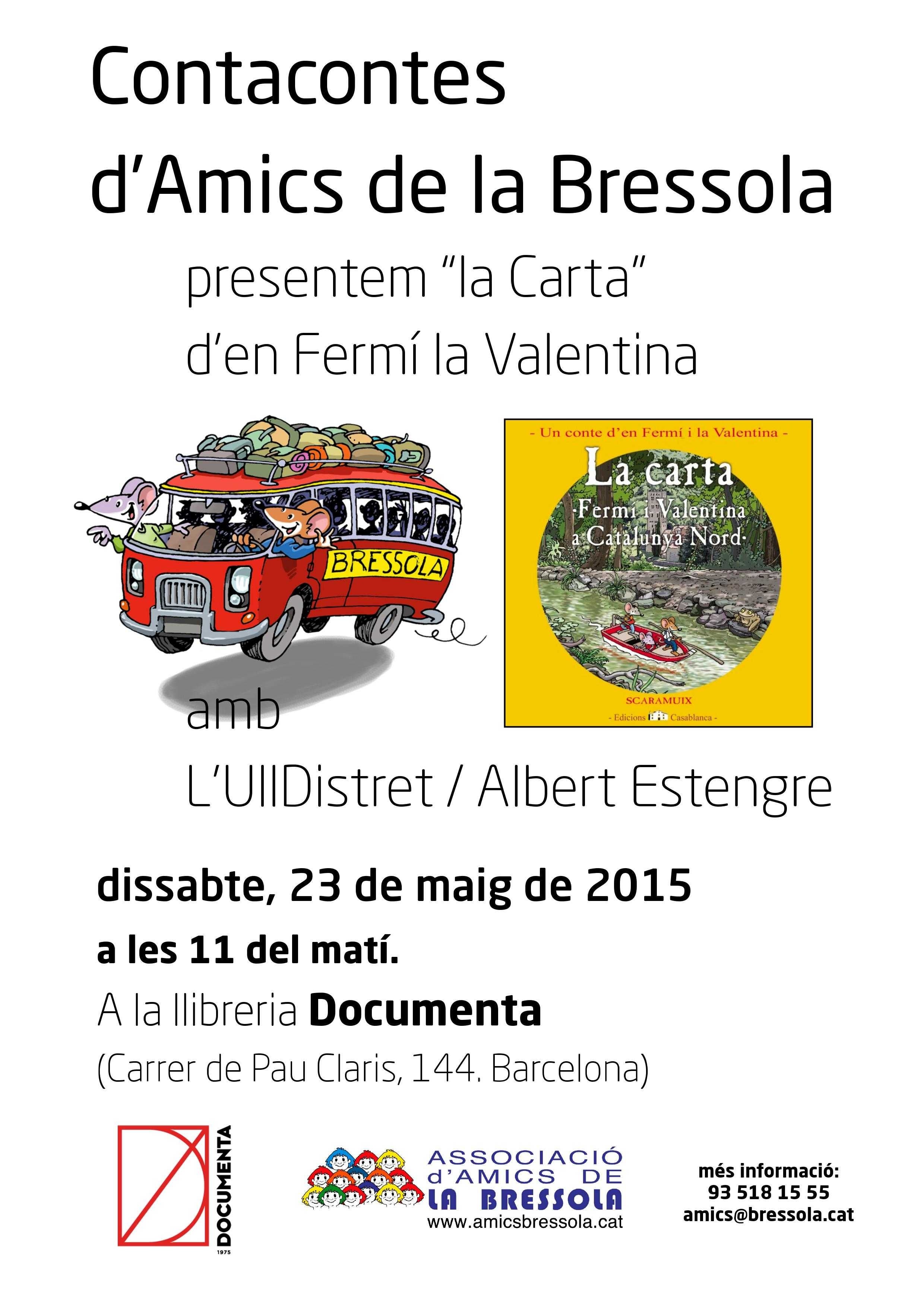 Contacontes
d'Amics de la Bressola

presentem "la Carta"
d'en Fermí la Valentina

BRESSOLA

- Un conte d'en Fermí i la Valentina -

La carta

·Fermí i Valentina a Catalunya Nord·

SCARAMUIX

- Edicions Casablanca -

amb
L'UllDistret / Albert Estengre

dissabte, 23 de maig de 2015

a les 11 del matí.

A la llibreria Documenta

(Carrer de Pau Claris, 144. Barcelona)

DOCUMENTA
1975

ASSOCIACIÓ
d'AMICS DE
LA BRESSOLA
www.amicsbressola.cat

més informació:
93 518 15 55
amics@bressola.cat